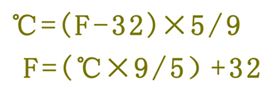 $℃=(F-32)\times 5/9$

$F=(℃\times 9/5)+32$